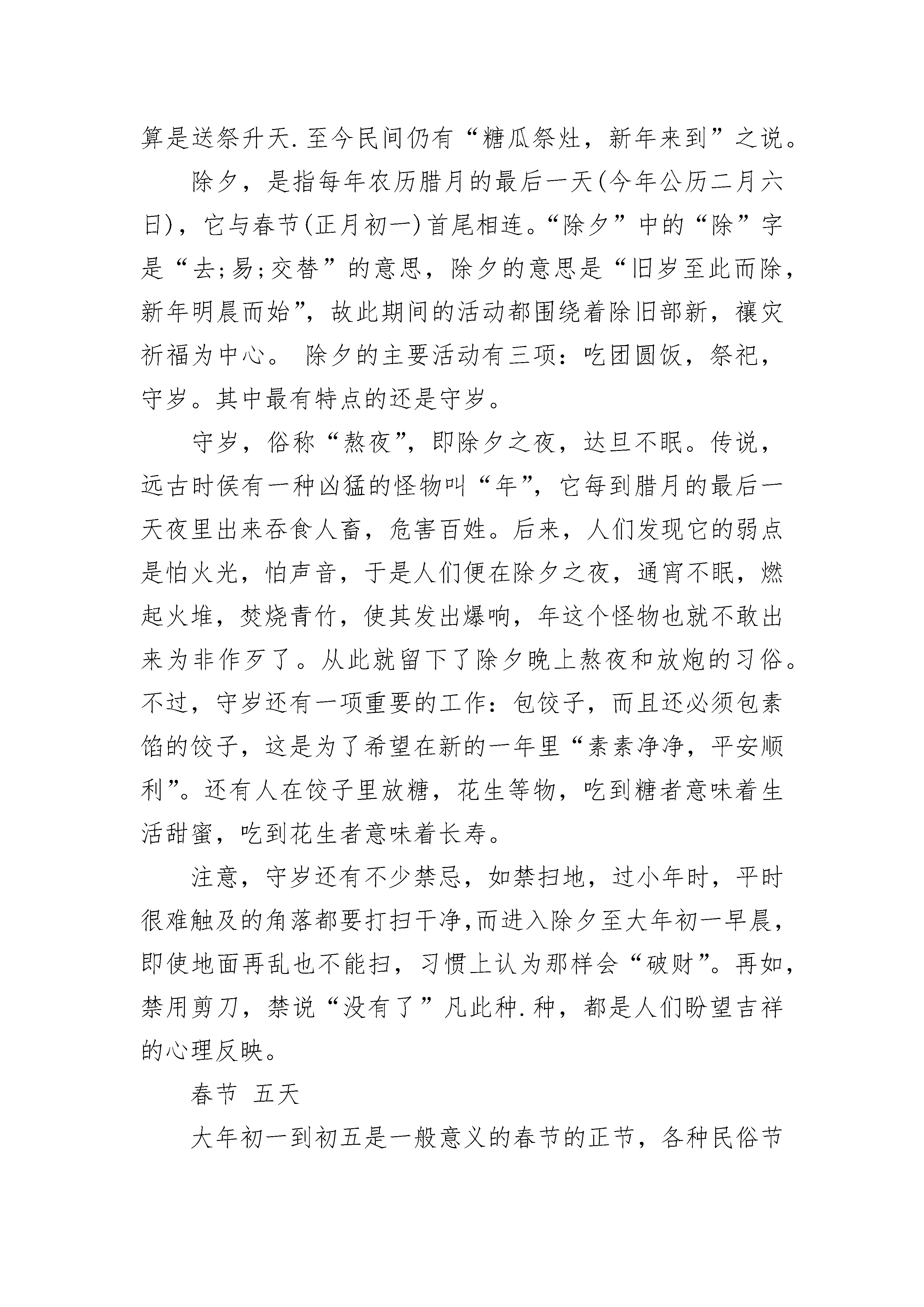 算是送祭升天.至今民间仍有“糖瓜祭灶，新年来到”之说。

除夕，是指每年农历腊月的最后一天(今年公历二月六日)，它与春节(正月初一)首尾相连。“除夕”中的“除”字是“去;易;交替”的意思，除夕的意思是“旧岁至此而除，新年明晨而始”，故此期间的活动都围绕着除旧部新，禳灾祈福为中心。 除夕的主要活动有三项：吃团圆饭，祭祀，守岁。其中最有特点的还是守岁。

守岁，俗称“熬夜”，即除夕之夜，达旦不眠。传说，远古时侯有一种凶猛的怪物叫“年”，它每到腊月的最后一天夜里出来吞食人畜，危害百姓。后来，人们发现它的弱点是怕火光，怕声音，于是人们便在除夕之夜，通宵不眠，燃起火堆，焚烧青竹，使其发出爆响，年这个怪物也就不敢出来为非作歹了。从此就留下了除夕晚上熬夜和放炮的习俗。不过，守岁还有一项重要的工作：包饺子，而且还必须包素馅的饺子，这是为了希望在新的一年里“素素净净，平安顺利”。还有人在饺子里放糖，花生等物，吃到糖者意味着生活甜蜜，吃到花生者意味着长寿。

注意，守岁还有不少禁忌，如禁扫地，过小年时，平时很难触及的角落都要打扫干净,而进入除夕至大年初一早晨，即使地面再乱也不能扫，习惯上认为那样会“破财”。再如，禁用剪刀，禁说“没有了”凡此种.种，都是人们盼望吉祥的心理反映。

春节 五天

大年初一到初五是一般意义的春节的正节，各种民俗节